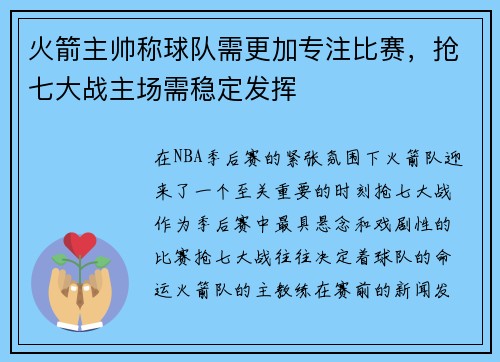 火箭主帅称球队需更加专注比赛，抢七大战主场需稳定发挥

在NBA季后赛的紧张氛围下火箭队迎来了一个至关重要的时刻抢七大战作为季后赛中最具悬念和戏剧性的比赛抢七大战往往决定着球队的命运火箭队的主教练在赛前的新闻发